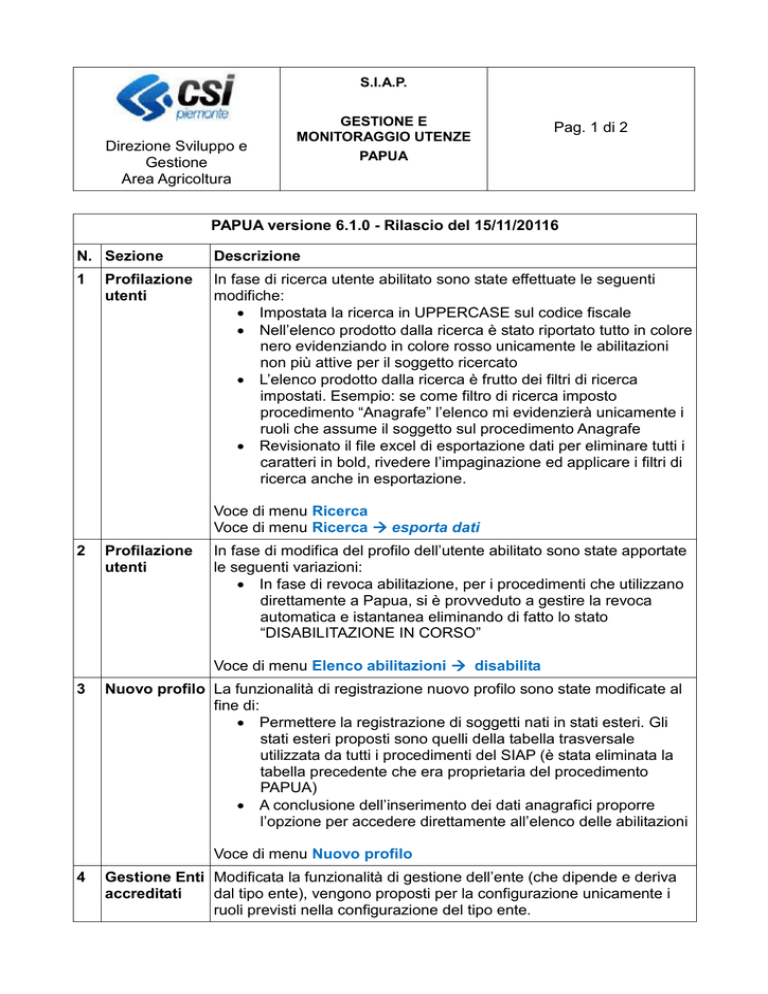 | csi piemonte Direzione Sviluppo e Gestione Area Agricoltura | S.I.A.P. GESTIONE E MONITORAGGIO UTENZE PAPUA | Pag. 1 di 2 |
|---|---|---|

PAPUA versione 6.1.0 - Rilascio del 15/11/20116

| N. | Sezione | Descrizione |
|---|---|---|
| 1 | Profilazione utenti | In fase di ricerca utente abilitato sono state effettuate le seguenti modifiche: • Impostata la ricerca in UPPERCASE sul codice fiscale • Nell'elenco prodotto dalla ricerca è stato riportato tutto in colore nero evidenziando in colore rosso unicamente le abilitazioni non più attive per il soggetto ricercato • L'elenco prodotto dalla ricerca è frutto dei filtri di ricerca impostati. Esempio: se come filtro di ricerca imposto procedimento "Anagrafe" l'elenco mi evidenzierà unicamente i ruoli che assume il soggetto sul procedimento Anagrafe • Revisionato il file excel di esportazione dati per eliminare tutti i caratteri in bold, rivedere l'impaginazione ed applicare i filtri di ricerca anche in esportazione. Voce di menu Ricerca Voce di menu Ricerca → esporta dati |
| 2 | Profilazione utenti | In fase di modifica del profilo dell'utente abilitato sono state apportate le seguenti variazioni: • In fase di revoca abilitazione, per i procedimenti che utilizzano direttamente a Papua, si è provveduto a gestire la revoca automatica e istantanea eliminando di fatto lo stato "DISABILITAZIONE IN CORSO" Voce di menu Elenco abilitazioni → disabilita |
| 3 | Nuovo profilo | La funzionalità di registrazione nuovo profilo sono state modificate al fine di: • Permettere la registrazione di soggetti nati in stati esteri. Gli stati esteri proposti sono quelli della tabella trasversale utilizzata da tutti i procedimenti del SIAP (è stata eliminata la tabella precedente che era proprietaria del procedimento PAPUA) • A conclusione dell'inserimento dei dati anagrafici proporre l'opzione per accedere direttamente all'elenco delle abilitazioni Voce di menu Nuovo profilo |
| 4 | Gestione Enti accreditati | Modificata la funzionalità di gestione dell'ente (che dipende e deriva dal tipo ente), vengono proposti per la configurazione unicamente i ruoli previsti nella configurazione del tipo ente. |